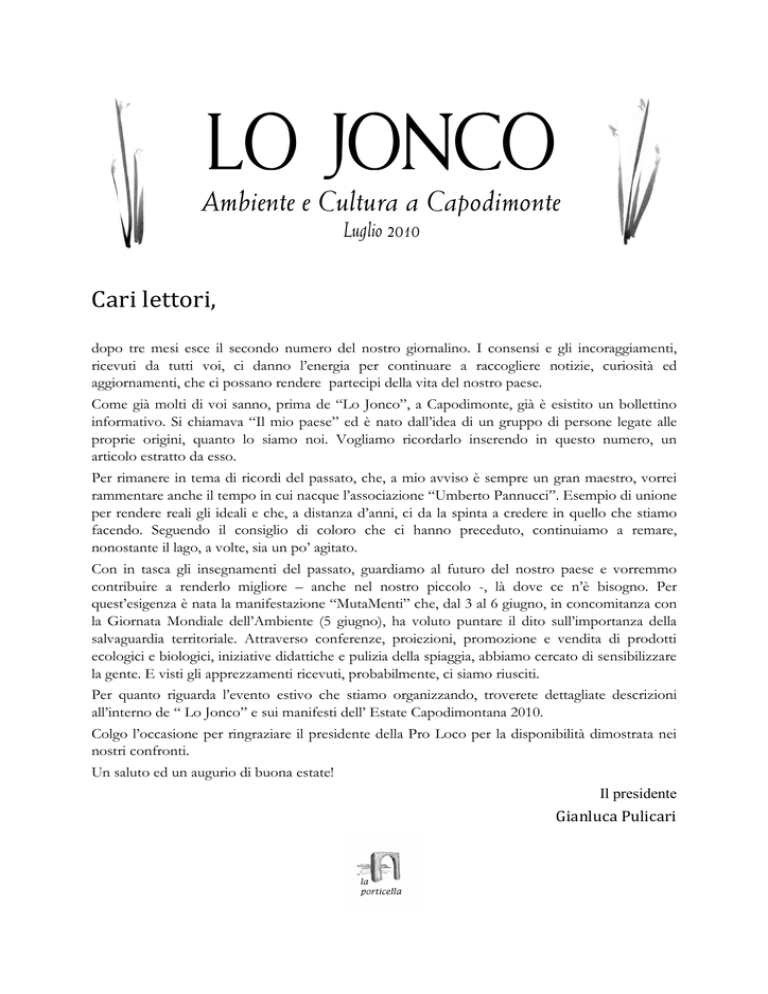 LO JONCO

Ambiente e Cultura a Capodimonte

Luglio 2010

Cari lettori,

dopo tre mesi esce il secondo numero del nostro giornalino. I consensi e gli incoraggiamenti, ricevuti da tutti voi, ci danno l'energia per continuare a raccogliere notizie, curiosità ed aggiornamenti, che ci possano rendere partecipi della vita del nostro paese.

Come già molti di voi sanno, prima de "Lo Jonco", a Capodimonte, già è esistito un bollettino informativo. Si chiamava "Il mio paese" ed è nato dall'idea di un gruppo di persone legate alle proprie origini, quanto lo siamo noi. Vogliamo ricordarlo inserendo in questo numero, un articolo estratto da esso.

Per rimanere in tema di ricordi del passato, che, a mio avviso è sempre un gran maestro, vorrei rammentare anche il tempo in cui nacque l'associazione "Umberto Pannucci". Esempio di unione per rendere reali gli ideali e che, a distanza d'anni, ci da la spinta a credere in quello che stiamo facendo. Seguendo il consiglio di coloro che ci hanno preceduto, continuiamo a remare, nonostante il lago, a volte, sia un po' agitato.

Con in tasca gli insegnamenti del passato, guardiamo al futuro del nostro paese e vorremmo contribuire a renderlo migliore – anche nel nostro piccolo -, là dove ce n'è bisogno. Per quest'esigenza è nata la manifestazione "MutaMenti" che, dal 3 al 6 giugno, in concomitanza con la Giornata Mondiale dell'Ambiente (5 giugno), ha voluto puntare il dito sull'importanza della salvaguardia territoriale. Attraverso conferenze, proiezioni, promozione e vendita di prodotti ecologici e biologici, iniziative didattiche e pulizia della spiaggia, abbiamo cercato di sensibilizzare la gente. E visti gli apprezzamenti ricevuti, probabilmente, ci siamo riusciti.

Per quanto riguarda l'evento estivo che stiamo organizzando, troverete dettagliate descrizioni all'interno de " Lo Jonco" e sui manifesti dell' Estate Capodimontana 2010.

Colgo l'occasione per ringraziare il presidente della Pro Loco per la disponibilità dimostrata nei nostri confronti.

Un saluto ed un augurio di buona estate!

Il presidente

Gianluca Pulicari

la porticella